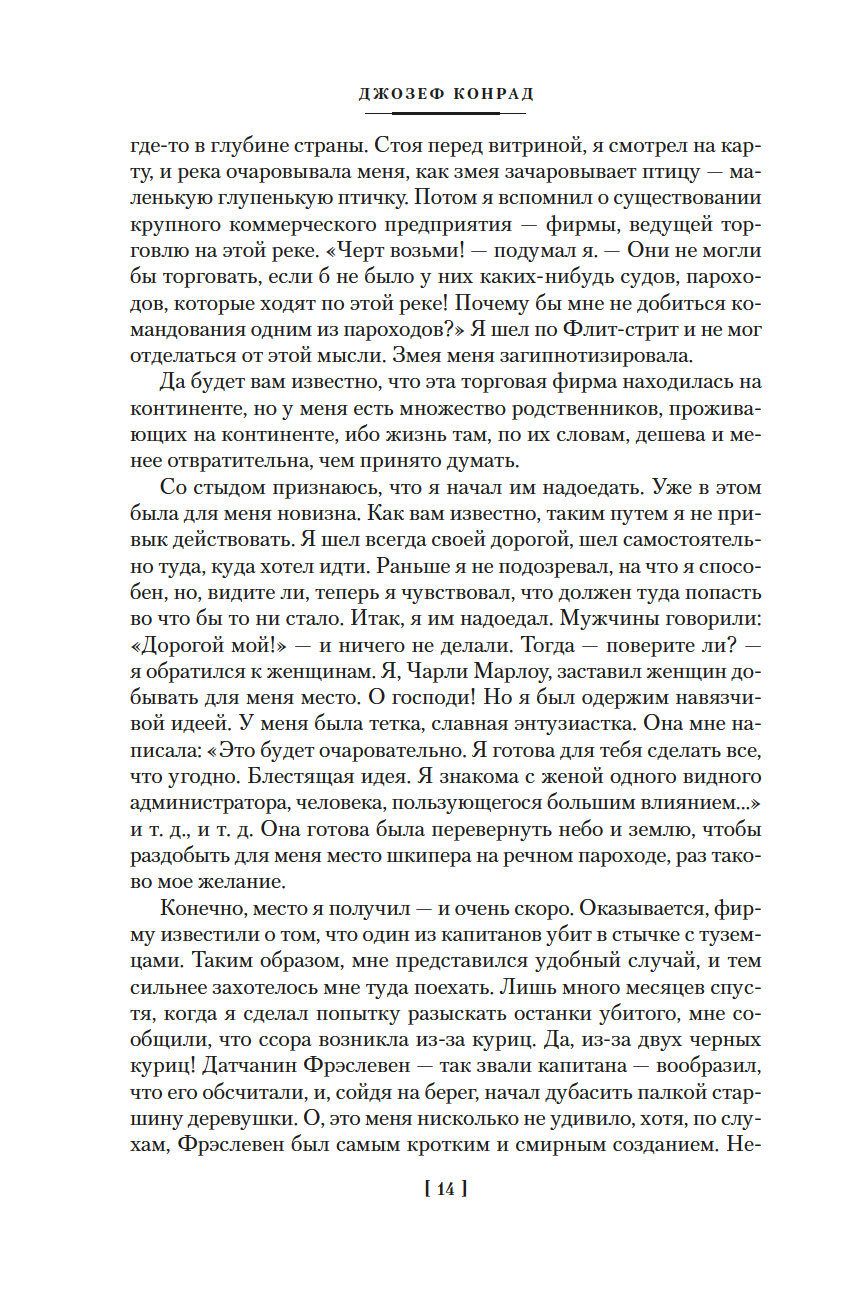 ДЖОЗЕФ КОНРАД

где-то в глубине страны. Стоя перед витриной, я смотрел на карту, и река очаровывала меня, как змея зачаровывает птицу — маленькую глупенькую птичку. Потом я вспомнил о существовании крупного коммерческого предприятия — фирмы, ведущей торговлю на этой реке. «Черт возьми! — подумал я. — Они не могли бы торговать, если б не было у них каких-нибудь судов, пароходов, которые ходят по этой реке! Почему бы мне не добиться командования одним из пароходов?» Я шел по Флит-стрит и не мог отделаться от этой мысли. Змея меня загипнотизировала.

Да будет вам известно, что эта торговая фирма находилась на континенте, но у меня есть множество родственников, проживающих на континенте, ибо жизнь там, по их словам, дешева и менее отвратительна, чем принято думать.

Со стыдом признаюсь, что я начал им надоедать. Уже в этом была для меня новизна. Как вам известно, таким путем я не привык действовать. Я шел всегда своей дорогой, шел самостоятельно туда, куда хотел идти. Раньше я не подозревал, на что я способен, но, видите ли, теперь я чувствовал, что должен туда попасть во что бы то ни стало. Итак, я им надоедал. Мужчины говорили: «Дорогой мой!» — и ничего не делали. Тогда — поверите ли? — я обратился к женщинам. Я, Чарли Марлоу, заставил женщин добывать для меня место. О господи! Но я был одержим навязчивой идеей. У меня была тетка, славная энтузиастка. Она мне написала: «Это будет очаровательно. Я готова для тебя сделать все, что угодно. Блестящая идея. Я знакома с женой одного видного администратора, человека, пользующегося большим влиянием...» и т. д., и т. д. Она готова была перевернуть небо и землю, чтобы раздобыть для меня место шкипера на речном пароходе, раз таково мое желание.

Конечно, место я получил — и очень скоро. Оказывается, фирму известили о том, что один из капитанов убит в стычке с туземцами. Таким образом, мне представился удобный случай, и тем сильнее захотелось мне туда поехать. Лишь много месяцев спустя, когда я сделал попытку разыскать останки убитого, мне сообщили, что ссора возникла из-за куриц. Да, из-за двух черных куриц! Датчанин Фрэслевен — так звали капитана — вообразил, что его обсчитали, и, сойдя на берег, начал дубасить палкой старшину деревушки. О, это меня нисколько не удивило, хотя, по слухам, Фрэслевен был самым кротким и смирным созданием. Не-

[ 14 ]